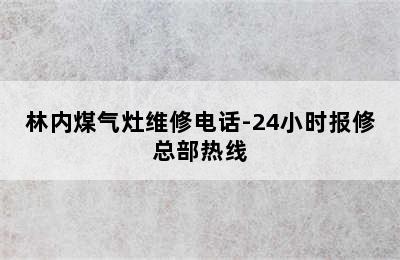 林内煤气灶维修电话-24小时报修总部热线